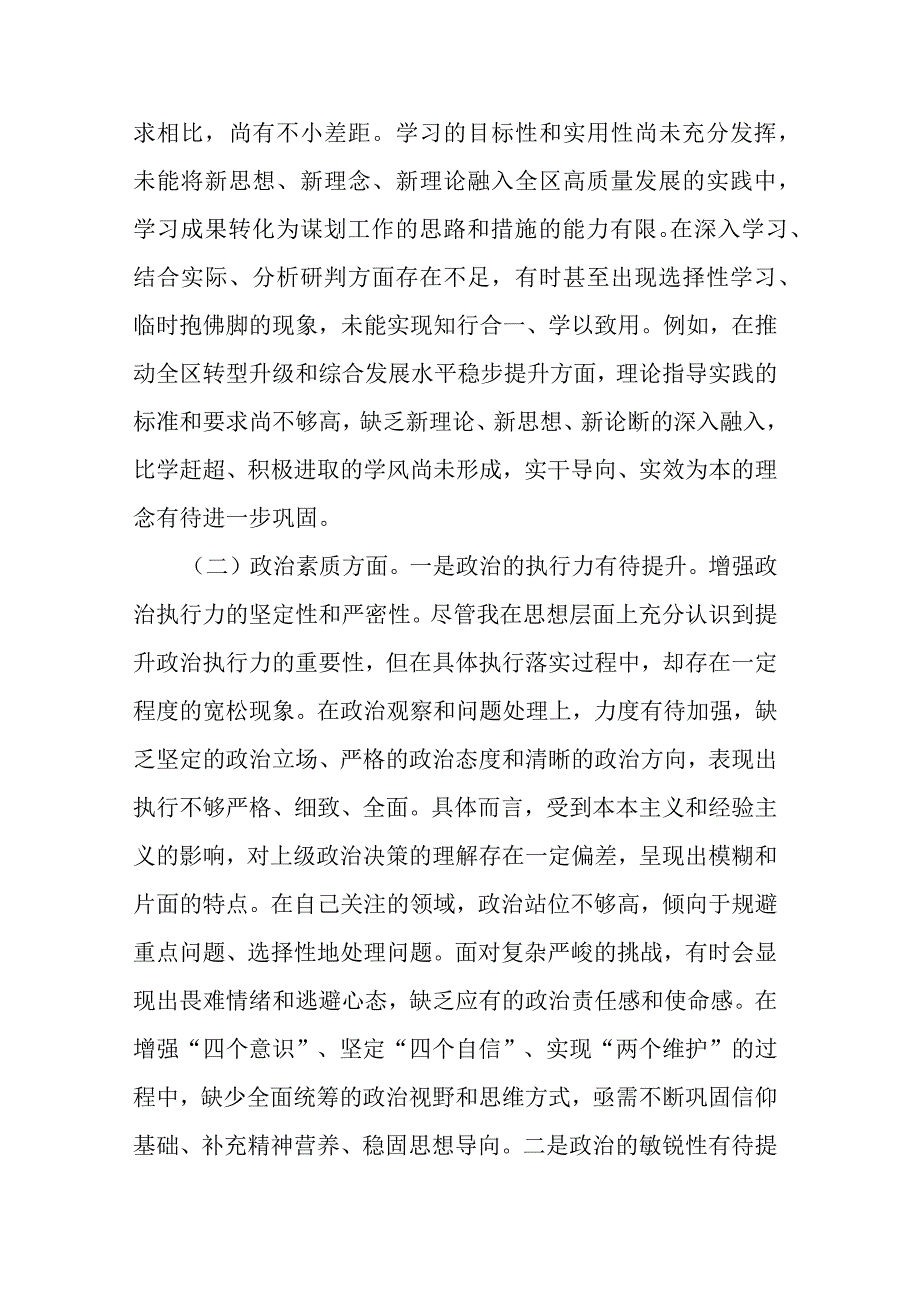 求相比，尚有不小差距。学习的目标性和实用性尚未充分发挥，未能将新思想、新理念、新理论融入全区高质量发展的实践中，学习成果转化为谋划工作的思路和措施的能力有限。在深入学习、结合实际、分析研判方面存在不足，有时甚至出现选择性学习、临时抱佛脚的现象，未能实现知行合一、学以致用。例如，在推动全区转型升级和综合发展水平稳步提升方面，理论指导实践的标准和要求尚不够高，缺乏新理论、新思想、新论断的深入融入，比学赶超、积极进取的学风尚未形成，实干导向、实效为本的理念有待进一步巩固。

（二）政治素质方面。一是政治的执行力有待提升。增强政治执行力的坚定性和严密性。尽管我在思想层面上充分认识到提升政治执行力的重要性，但在具体执行落实过程中，却存在一定程度的宽松现象。在政治观察和问题处理上，力度有待加强，缺乏坚定的政治立场、严格的政治态度和清晰的政治方向，表现出执行不够严格、细致、全面。具体而言，受到本本主义和经验主义的影响，对上级政治决策的理解存在一定偏差，呈现出模糊和片面的特点。在自己关注的领域，政治站位不够高，倾向于规避重点问题、选择性地处理问题。面对复杂严峻的挑战，有时会显现出畏难情绪和逃避心态，缺乏应有的政治责任感和使命感。在增强“四个意识”、坚定“四个自信”、实现“两个维护”的过程中，缺少全面统筹的政治视野和思维方式，亟需不断巩固信仰基础、补充精神营养、稳固思想导向。二是政治的敏锐性有待提